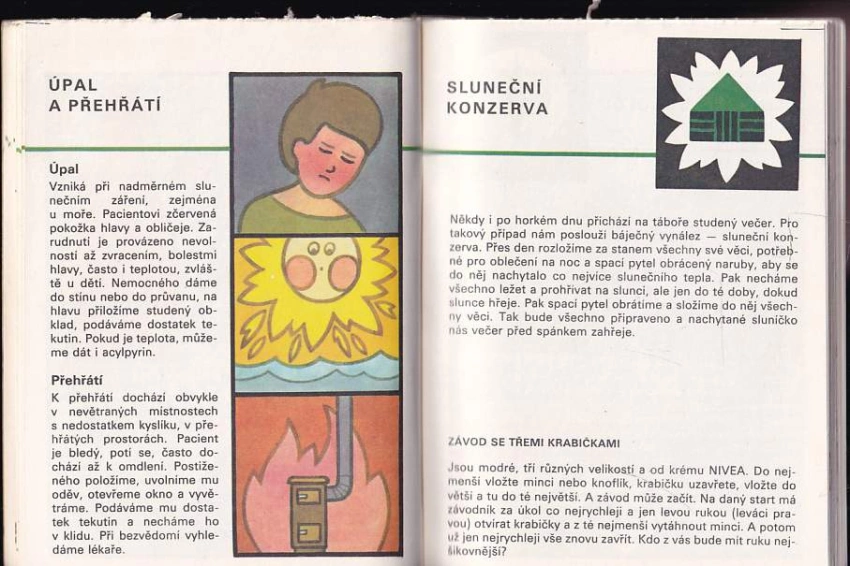 ÚPAL
A PŘEHŘÁTÍ

Úpal
Vzniká při nadměrném slunečním záření, zejména u moře. Pacientovi zčervená pokožka hlavy a obličeje. Zarudnutí je provázeno nevolností až zvracením, bolestmi hlavy, často i teplotou, zvláště u dětí. Nemocného dáme do stínu nebo do průvanu, na hlavu přiložíme studený obklad, podáváme dostatek tekutin. Pokud je teplota, můžeme dát i acylpyrin.

Přehřátí
K přehřátí dochází obvykle v nevětraných místnostech s nedostatkem kyslíku, v přehřátých prostorách. Pacient je bledý, potí se, často dochází až k omdlení. Postiženého položíme, uvolníme mu oděv, otevřeme okno a vyvětráme. Podáváme mu dostatek tekutin a necháme ho v klidu. Při bezvědomí vyhledáme lékaře.

SLUNEČNÍ
KONZERVA

Někdy i po horkém dnu přichází na táboře studený večer. Pro takový případ nám poslouží báječný vynález — sluneční konzerva. Přes den rozložíme za stanem všechny své věci, potřebné pro oblečení na noc a spací pytel obrácený naruby, aby se do něj nachytalo co nejvíce slunečního tepla. Pak necháme všechno ležet a prohřívat na slunci, ale jen do té doby, dokud slunce hřeje. Pak spací pytel obrátíme a složíme do něj všechny věci. Tak bude všechno připraveno a nachytané sluníčko nás večer před spánkem zahřeje.

ZÁVOD SE TŘEMI KRABIČKAMI

Jsou modré, tří různých velikostí a od krému NIVEA. Do nejmenší vložte minci nebo knoflík, krabičku uzavřete, vložte do větší a tu do té největší. A závod může začít. Na daný start má závodník za úkol co nejrychleji a jen levou rukou (leváci pravou) otvírat krabičky a z té nejmenší vytáhnout minci. A potom už jen nejrychleji vše znovu zavřít. Kdo z vás bude mít ruku nejšikovnější?